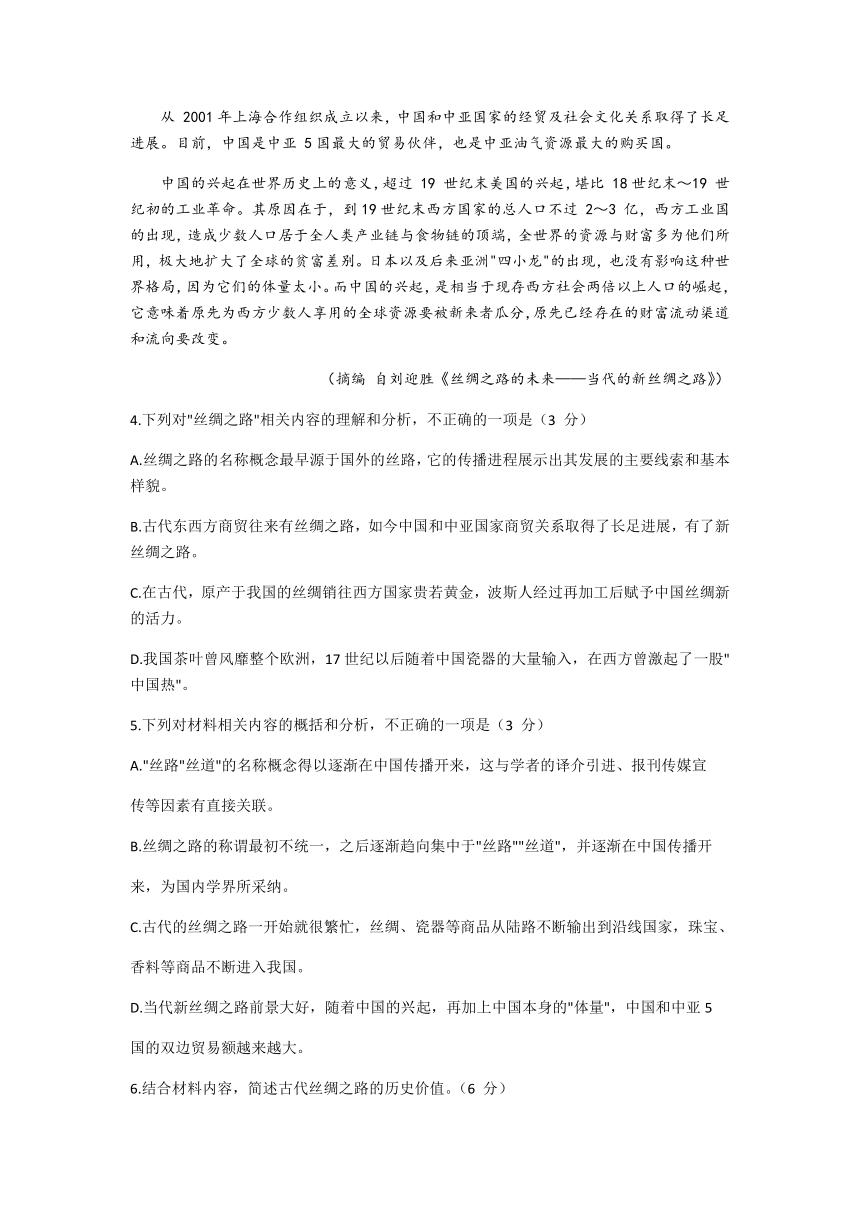 从 2001 年上海合作组织成立以来，中国和中亚国家的经贸及社会文化关系取得了长足进展。目前，中国是中亚 5 国最大的贸易伙伴，也是中亚油气资源最大的购买国。

中国的兴起在世界历史上的意义，超过 19 世纪末美国的兴起，堪比 18 世纪末～19 世纪初的工业革命。其原因在于，到 19 世纪末西方国家的总人口不过 2～3 亿，西方工业国的出现，造成少数人口居于全人类产业链与食物链的顶端，全世界的资源与财富多为他们所用，极大地扩大了全球的贫富差别。日本以及后来亚洲"四小龙"的出现，也没有影响这种世界格局，因为它们的体量太小。而中国的兴起，是相当于现存西方社会两倍以上人口的崛起，它意味着原先为西方少数人享用的全球资源要被新来者瓜分，原先已经存在的财富流动渠道和流向要改变。

（摘编 自刘迎胜《丝绸之路的未来——当代的新丝绸之路》）

4.下列对"丝绸之路"相关内容的理解和分析，不正确的一项是（3 分）

A.丝绸之路的名称概念最早源于国外的丝路，它的传播进程展示出其发展的主要线索和基本样貌。

B.古代东西方商贸往来有丝绸之路，如今中国和中亚国家商贸关系取得了长足进展，有了新丝绸之路。

C.在古代，原产于我国的丝绸销往西方国家贵若黄金，波斯人经过再加工后赋予中国丝绸新的活力。

D.我国茶叶曾风靡整个欧洲，17 世纪以后随着中国瓷器的大量输入，在西方曾激起了一股"中国热"。

5.下列对材料相关内容的概括和分析，不正确的一项是（3 分）

A."丝路"丝道"的名称概念得以逐渐在中国传播开来，这与学者的译介引进、报刊传媒宣传等因素有直接关联。

B.丝绸之路的称谓最初不统一，之后逐渐趋向集中于"丝路""丝道"，并逐渐在中国传播开来，为国内学界所采纳。

C.古代的丝绸之路一开始就很繁忙，丝绸、瓷器等商品从陆路不断输出到沿线国家，珠宝、香料等商品不断进入我国。

D.当代新丝绸之路前景大好，随着中国的兴起，再加上中国本身的"体量"，中国和中亚 5 国的双边贸易额越来越大。

6.结合材料内容，简述古代丝绸之路的历史价值。（6 分）